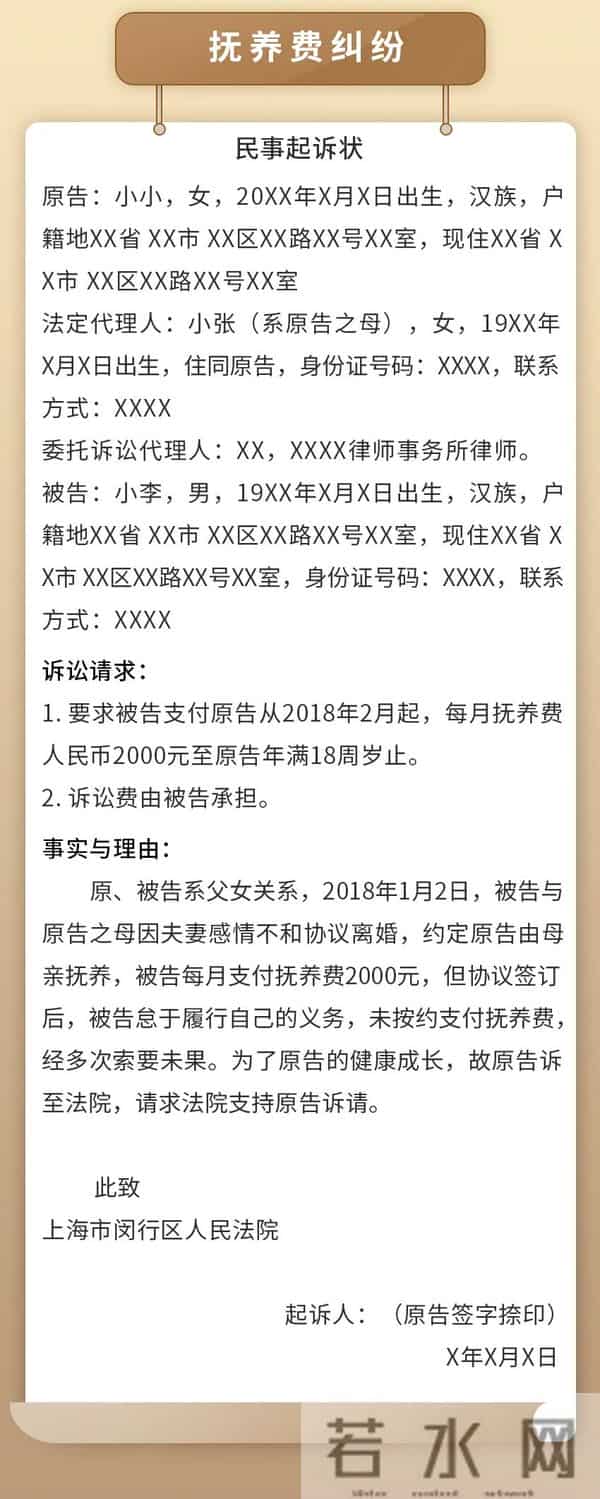 抚养费纠纷

民事起诉状

原告：小小，女，20XX年X月X日出生，汉族，户籍地XX省 XX市 XX区XX路XX号XX室，现住XX省 XX市 XX区XX路XX号XX室

法定代理人：小张（系原告之母），女，19XX年X月X日出生，住同原告，身份证号码：XXXX，联系方式：XXXX

委托诉讼代理人：XX，XXXX律师事务所律师。

被告：小李，男，19XX年X月X日出生，汉族，户籍地XX省 XX市 XX区XX路XX号XX室，现住XX省 XX市 XX区XX路XX号XX室，身份证号码：XXXX，联系方式：XXXX

诉讼请求：

1. 要求被告支付原告从2018年2月起，每月抚养费人民币2000元至原告年满18周岁止。

2. 诉讼费由被告承担。

事实与理由：

原、被告系父女关系，2018年1月2日，被告与原告之母因夫妻感情不和协议离婚，约定原告由母亲抚养，被告每月支付抚养费2000元，但协议签订后，被告怠于履行自己的义务，未按约支付抚养费，经多次索要未果。为了原告的健康成长，故原告诉至法院，请求法院支持原告诉请。

此致

上海市闵行区人民法院

起诉人：（原告签字捺印）

X年X月X日

若水网